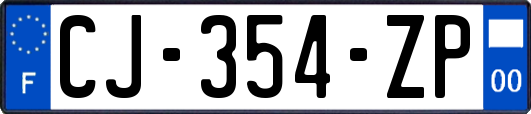 F
CJ-354-ZP
00